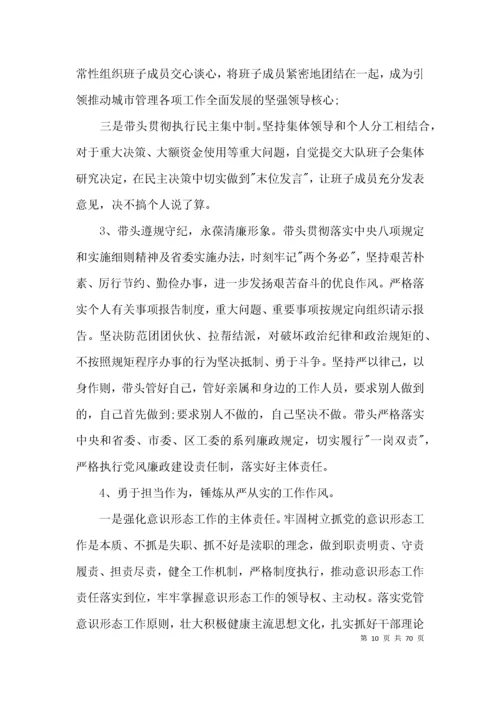 常性组织班子成员交心谈心，将班子成员紧密地团结在一起，成为引领推动城市管理各项工作全面发展的坚强领导核心；

三是带头贯彻执行民主集中制。坚持集体领导和个人分工相结合，对于重大决策、大额资金使用等重大问题，自觉提交大队班子会集体研究决定，在民主决策中切实做到"末位发言"，让班子成员充分发表意见，决不搞个人说了算。

3、带头遵规守纪，永葆清廉形象。带头贯彻落实中央八项规定和实施细则精神及省委实施办法，时刻牢记"两个务必"，坚持艰苦朴素、厉行节约、勤俭办事，进一步发扬艰苦奋斗的优良作风。严格落实个人有关事项报告制度，重大问题、重要事项按规定向组织请示报告。坚决防范团团伙伙、拉帮结派，对破坏政治纪律和政治规矩的、不按照规矩程序办事的行为坚决抵制、勇于斗争。坚持严以律己，以身作则，带头管好自己，管好亲属和身边的工作人员，要求别人做到的，自己首先做到;要求别人不做的，自己坚决不做。带头严格落实中央和省委、市委、区工委的系列廉政规定，切实履行"一岗双责"，严格执行党风廉政建设责任制，落实好主体责任。

4、勇于担当作为，锤炼从严从实的工作作风。

一是强化意识形态工作的主体责任。牢固树立抓党的意识形态工作是本质、不抓是失职、抓不好是渎职的理念，做到职责明责、守责履责、担责尽责，健全工作机制，严格制度执行，推动意识形态工作责任落实到位，牢牢掌握意识形态工作的领导权、主动权。落实党管意识形态工作原则，壮大积极健康主流思想文化，扎实抓好干部理论

第 10 页 共 70 页